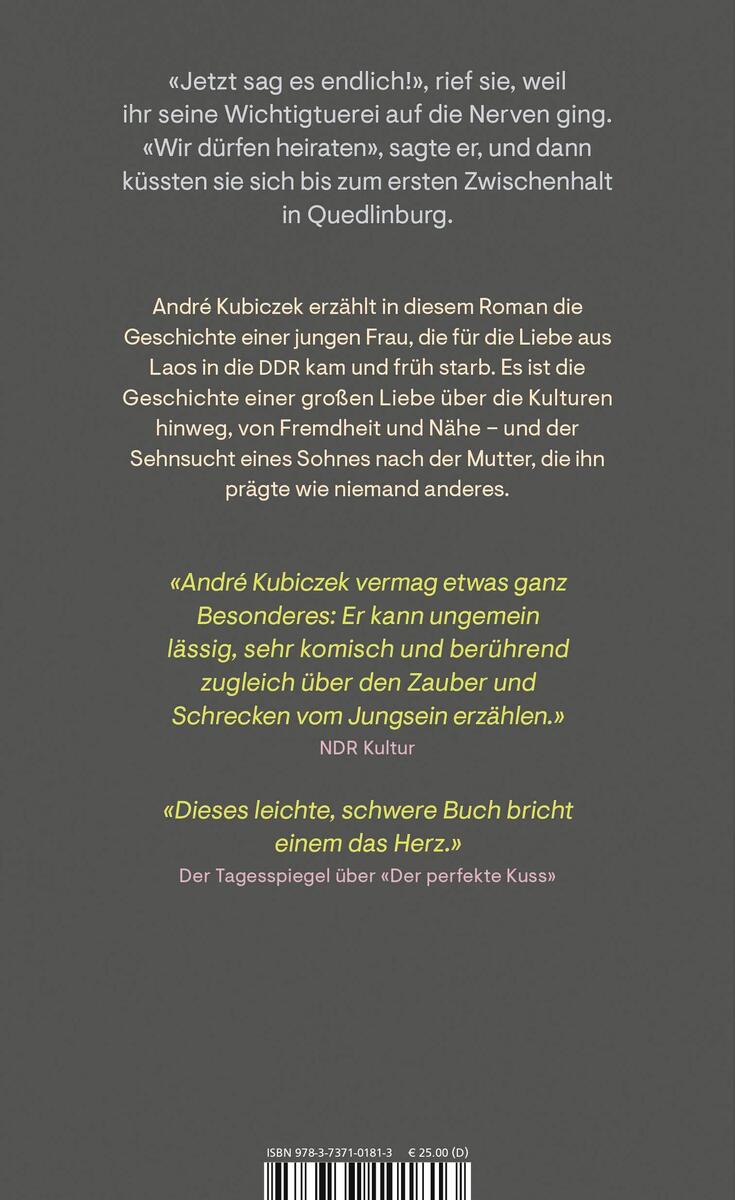 «Jetzt sag es endlich!», rief sie, weil ihr seine Wichtigtuerei auf die Nerven ging. «Wir dürfen heiraten», sagte er, und dann küssten sie sich bis zum ersten Zwischenhalt in Quedlinburg.

André Kubiczek erzählt in diesem Roman die Geschichte einer jungen Frau, die für die Liebe aus Laos in die DDR kam und früh starb. Es ist die Geschichte einer großen Liebe über die Kulturen hinweg, von Fremdheit und Nähe – und der Sehnsucht eines Sohnes nach der Mutter, die ihn prägte wie niemand anderes.

«André Kubiczek vermag etwas ganz Besonderes: Er kann ungemein lässig, sehr komisch und berührend zugleich über den Zauber und Schrecken vom Jungsein erzählen.»
NDR Kultur

«Dieses leichte, schwere Buch bricht einem das Herz.»
Der Tagesspiegel über «Der perfekte Kuss»

ISBN 978-3-7371-0181-3 € 25.00 (D)